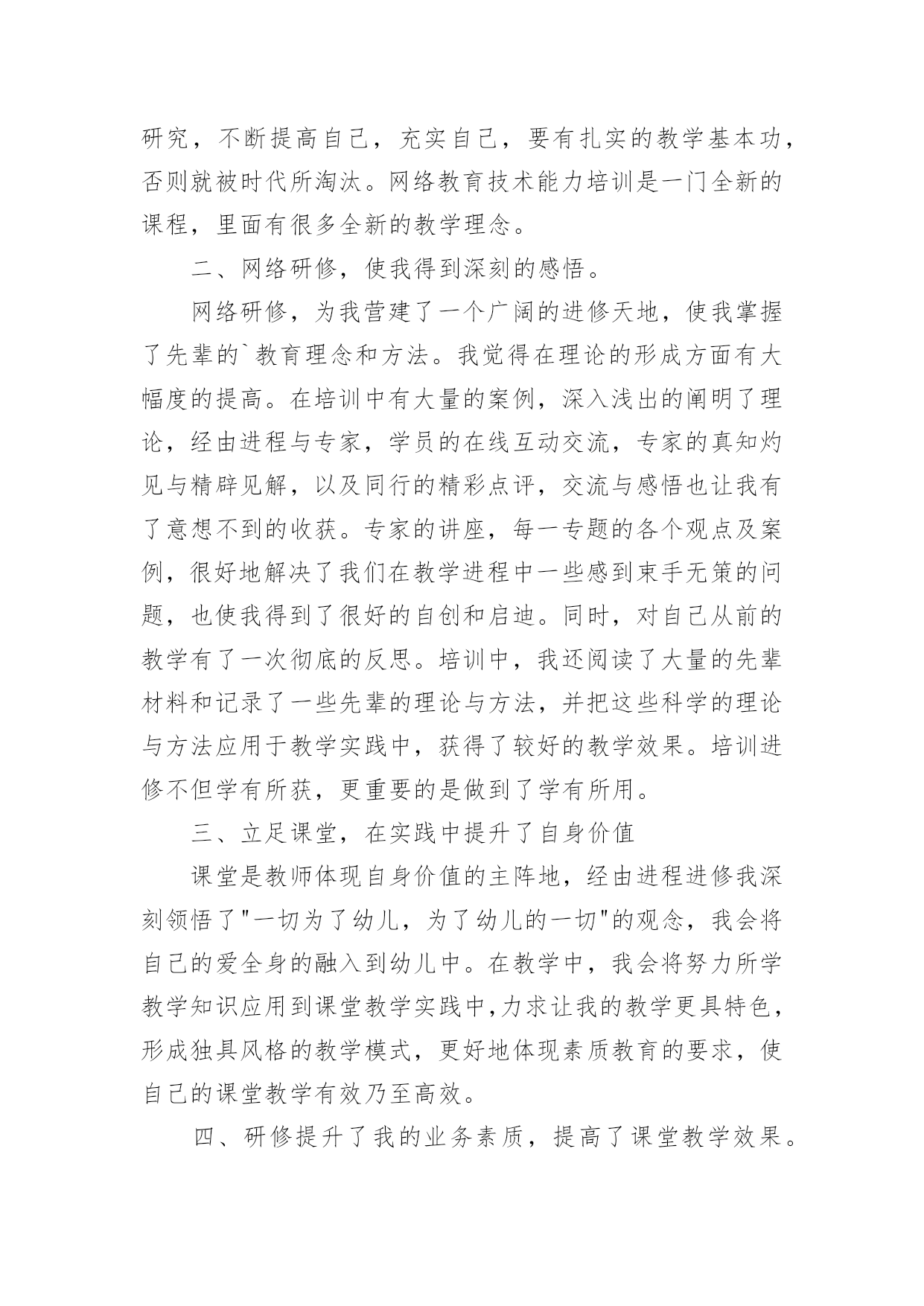 研究，不断提高自己，充实自己，要有扎实的教学基本功，否则就被时代所淘汰。网络教育技术能力培训是一门全新的课程，里面有很多全新的教学理念。

二、网络研修，使我得到深刻的感悟。

网络研修，为我营建了一个广阔的进修天地，使我掌握了先辈的`教育理念和方法。我觉得在理论的形成方面有大幅度的提高。在培训中有大量的案例，深入浅出的阐明了理论，经由进程与专家，学员的在线互动交流，专家的真知灼见与精辟见解，以及同行的精彩点评，交流与感悟也让我有了意想不到的收获。专家的讲座，每一专题的各个观点及案例，很好地解决了我们在教学进程中一些感到束手无策的问题，也使我得到了很好的自创和启迪。同时，对自己从前的教学有了一次彻底的反思。培训中，我还阅读了大量的先辈材料和记录了一些先辈的理论与方法，并把这些科学的理论与方法应用于教学实践中，获得了较好的教学效果。培训进修不但学有所获，更重要的是做到了学有所用。

三、立足课堂，在实践中提升了自身价值

课堂是教师体现自身价值的主阵地，经由进程进修我深刻领悟了"一切为了幼儿，为了幼儿的一切"的观念，我会将自己的爱全身的融入到幼儿中。在教学中，我会将努力所学教学知识应用到课堂教学实践中,力求让我的教学更具特色，形成独具风格的教学模式，更好地体现素质教育的要求，使自己的课堂教学有效乃至高效。

四、研修提升了我的业务素质，提高了课堂教学效果。